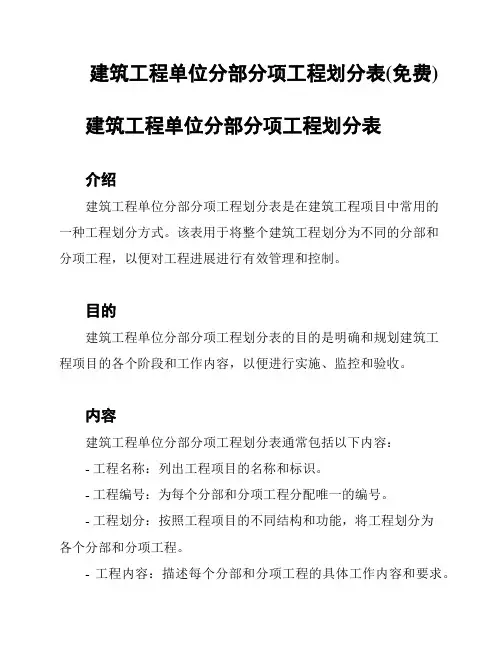 建筑工程单位分部分项工程划分表(免费)

建筑工程单位分部分项工程划分表

介绍

建筑工程单位分部分项工程划分表是在建筑工程项目中常用的一种工程划分方式。该表用于将整个建筑工程划分为不同的分部和分项工程，以便对工程进展进行有效管理和控制。

目的

建筑工程单位分部分项工程划分表的目的是明确和规划建筑工程项目的各个阶段和工作内容，以便进行实施、监控和验收。

内容

建筑工程单位分部分项工程划分表通常包括以下内容：

- 工程名称：列出工程项目的名称和标识。

- 工程编号：为每个分部和分项工程分配唯一的编号。

- 工程划分：按照工程项目的不同结构和功能，将工程划分为各个分部和分项工程。

- 工程内容：描述每个分部和分项工程的具体工作内容和要求。